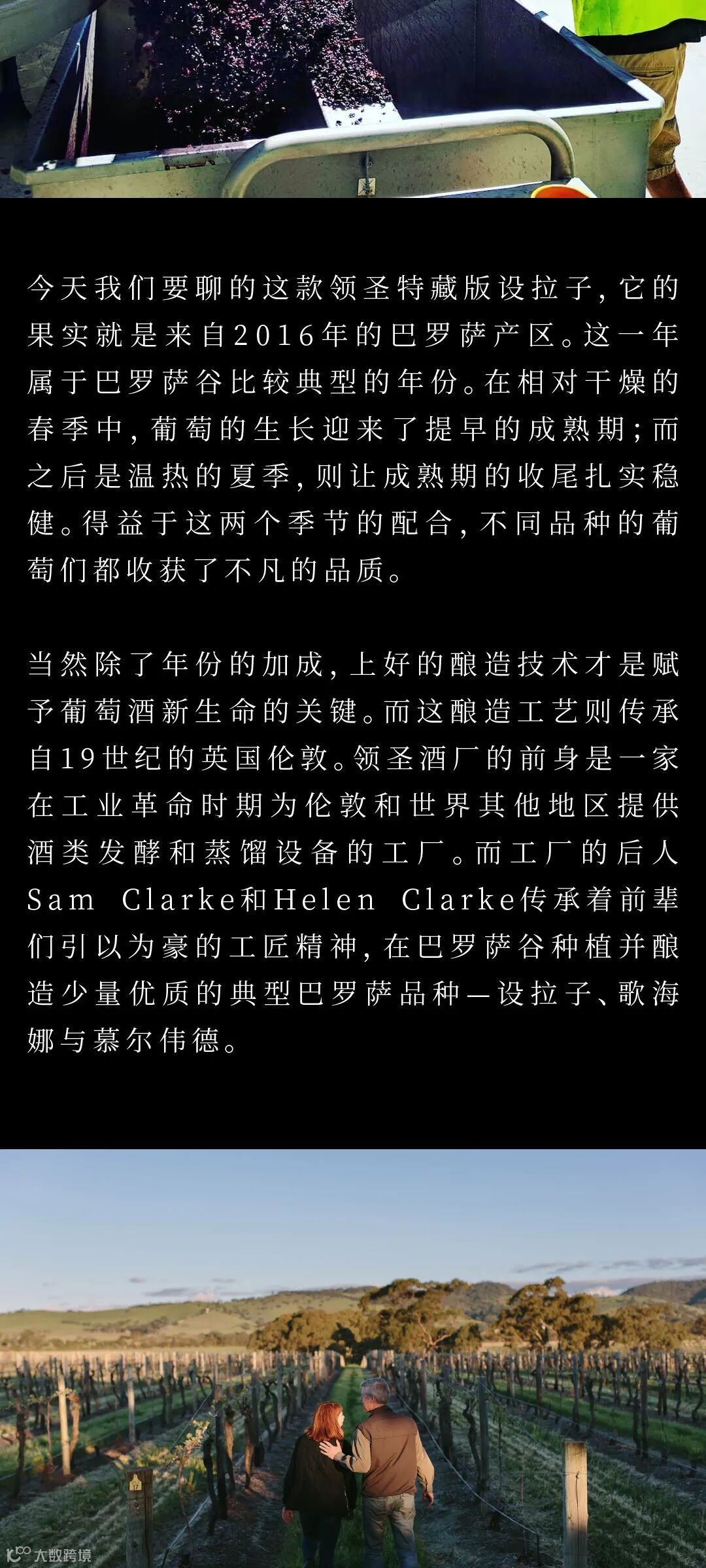 今天我们要聊的这款领圣特藏版设拉子，它的果实就是来自2016年的巴罗萨产区。这一年属于巴罗萨谷比较典型的年份。在相对干燥的春季中，葡萄的生长迎来了提早的成熟期；而之后是温热的夏季，则让成熟期的收尾扎实稳健。得益于这两个季节的配合，不同品种的葡萄们都收获了不凡的品质。

当然除了年份的加成，上好的酿造技术才是赋予葡萄酒新生命的关键。而这酿造工艺则传承自19世纪的英国伦敦。领圣酒厂的前身是一家在工业革命时期为伦敦和世界其他地区提供酒类发酵和蒸馏设备的工厂。而工厂的后人Sam Clarke和Helen Clarke传承着前辈们引以为豪的工匠精神，在巴罗萨谷种植并酿造少量优质的典型巴罗萨品种—设拉子、歌海娜与慕尔伟德。

大数跨境